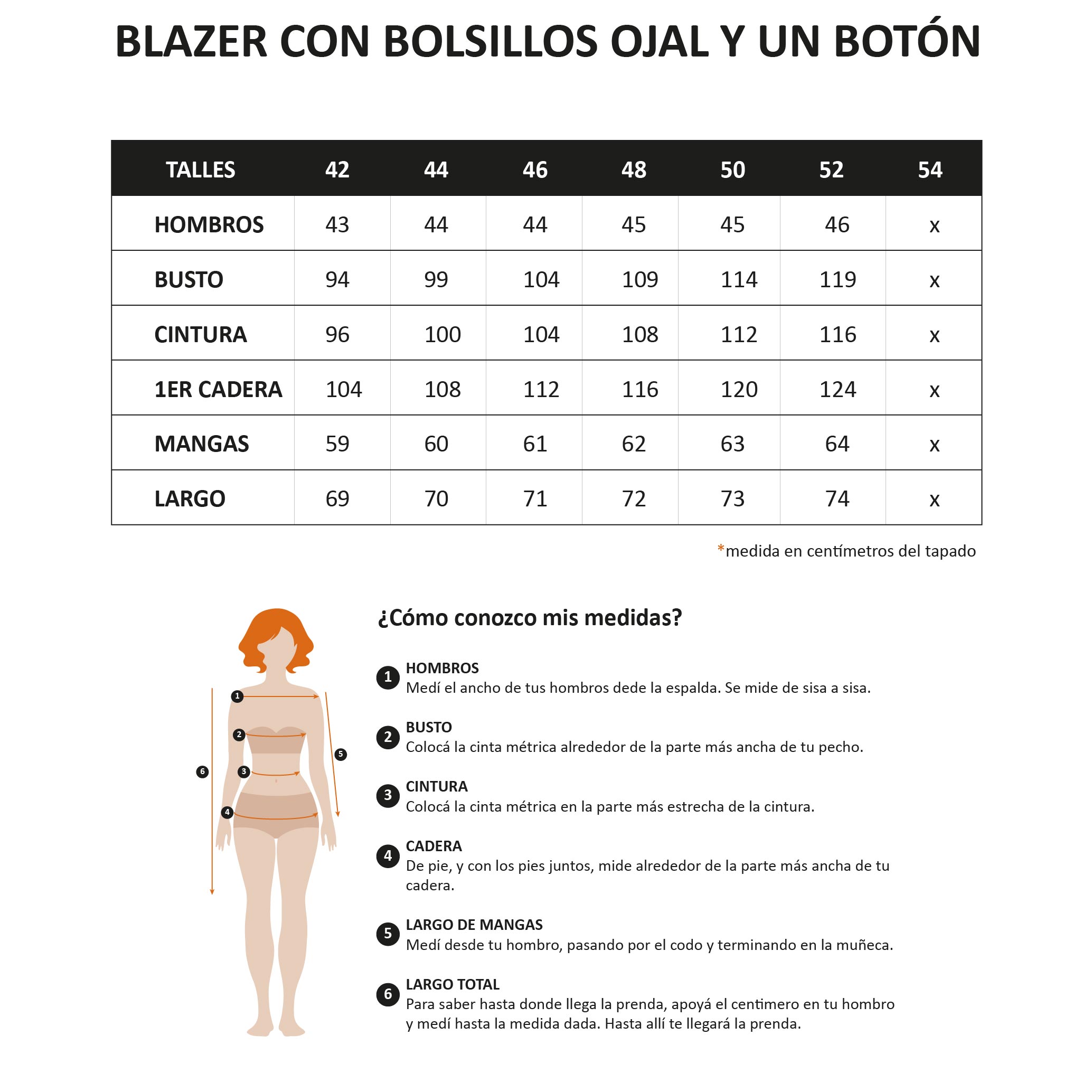 BLAZER CON BOLSILLOS OJAL Y UN BOTÓN

| TALLES | 42 | 44 | 46 | 48 | 50 | 52 | 54 |
|---|---|---|---|---|---|---|---|
| HOMBROS | 43 | 44 | 44 | 45 | 45 | 46 | x |
| BUSTO | 94 | 99 | 104 | 109 | 114 | 119 | x |
| CINTURA | 96 | 100 | 104 | 108 | 112 | 116 | x |
| 1ER CADERA | 104 | 108 | 112 | 116 | 120 | 124 | x |
| MANGAS | 59 | 60 | 61 | 62 | 63 | 64 | x |
| LARGO | 69 | 70 | 71 | 72 | 73 | 74 | x |

*medida en centímetros del tapado

1 2 3 4 5 6

¿Cómo conozco mis medidas?

1 HOMBROS
Medí el ancho de tus hombros dede la espalda. Se mide de sisa a sisa.

2 BUSTO
Colocá la cinta métrica alrededor de la parte más ancha de tu pecho.

3 CINTURA
Colocá la cinta métrica en la parte más estrecha de la cintura.

4 CADERA
De pie, y con los pies juntos, mide alrededor de la parte más ancha de tu cadera.

5 LARGO DE MANGAS
Medí desde tu hombro, pasando por el codo y terminando en la muñeca.

6 LARGO TOTAL
Para saber hasta donde llega la prenda, apoyá el centimero en tu hombro y medí hasta la medida dada. Hasta allí te llegará la prenda.